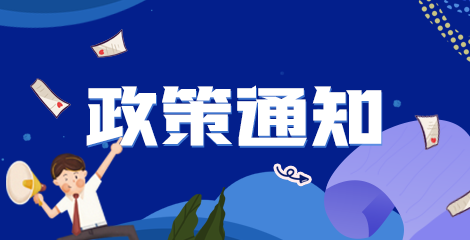 政策通知